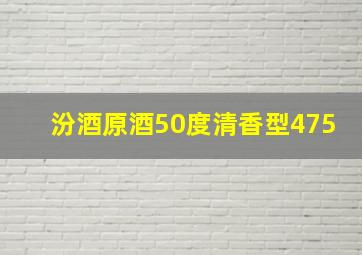 汾酒原酒50度清香型475